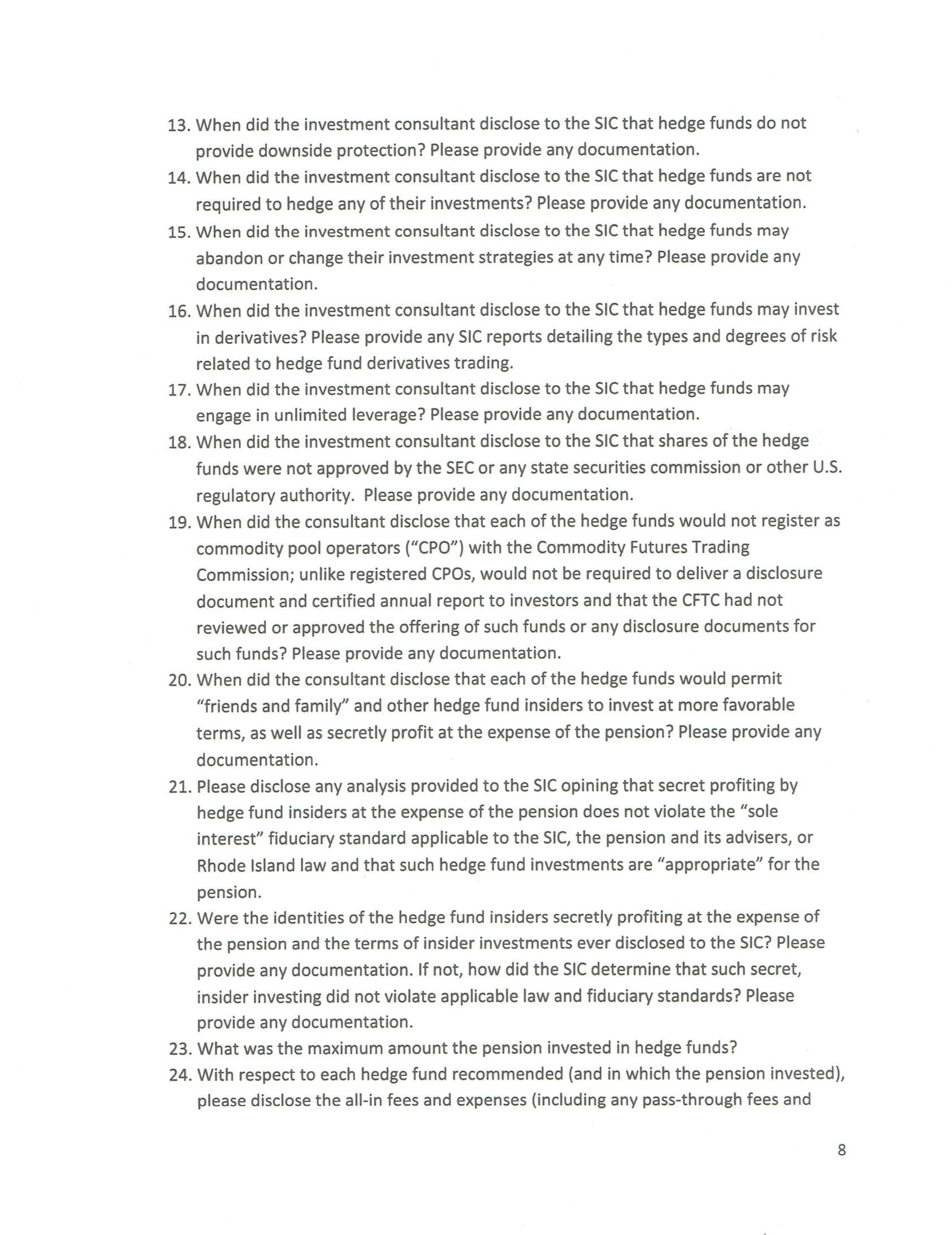 13. When did the investment consultant disclose to the SIC that hedge funds do not provide downside protection? Please provide any documentation.

14. When did the investment consultant disclose to the SIC that hedge funds are not required to hedge any of their investments? Please provide any documentation.

15. When did the investment consultant disclose to the SIC that hedge funds may abandon or change their investment strategies at any time? Please provide any documentation.

16. When did the investment consultant disclose to the SIC that hedge funds may invest in derivatives? Please provide any SIC reports detailing the types and degrees of risk related to hedge fund derivatives trading.

17. When did the investment consultant disclose to the SIC that hedge funds may engage in unlimited leverage? Please provide any documentation.

18. When did the investment consultant disclose to the SIC that shares of the hedge funds were not approved by the SEC or any state securities commission or other U.S. regulatory authority. Please provide any documentation.

19. When did the consultant disclose that each of the hedge funds would not register as commodity pool operators ("CPO") with the Commodity Futures Trading Commission; unlike registered CPOs, would not be required to deliver a disclosure document and certified annual report to investors and that the CFTC had not reviewed or approved the offering of such funds or any disclosure documents for such funds? Please provide any documentation.

20. When did the consultant disclose that each of the hedge funds would permit "friends and family" and other hedge fund insiders to invest at more favorable terms, as well as secretly profit at the expense of the pension? Please provide any documentation.

21. Please disclose any analysis provided to the SIC opining that secret profiting by hedge fund insiders at the expense of the pension does not violate the "sole interest" fiduciary standard applicable to the SIC, the pension and its advisers, or Rhode Island law and that such hedge fund investments are "appropriate" for the pension.

22. Were the identities of the hedge fund insiders secretly profiting at the expense of the pension and the terms of insider investments ever disclosed to the SIC? Please provide any documentation. If not, how did the SIC determine that such secret, insider investing did not violate applicable law and fiduciary standards? Please provide any documentation.

23. What was the maximum amount the pension invested in hedge funds?

24. With respect to each hedge fund recommended (and in which the pension invested), please disclose the all-in fees and expenses (including any pass-through fees and

8